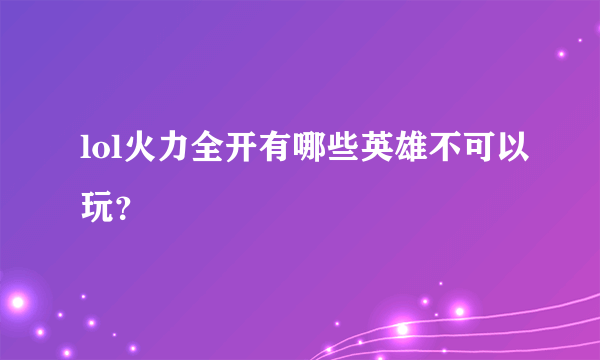 lol火力全开有哪些英雄不可以玩？